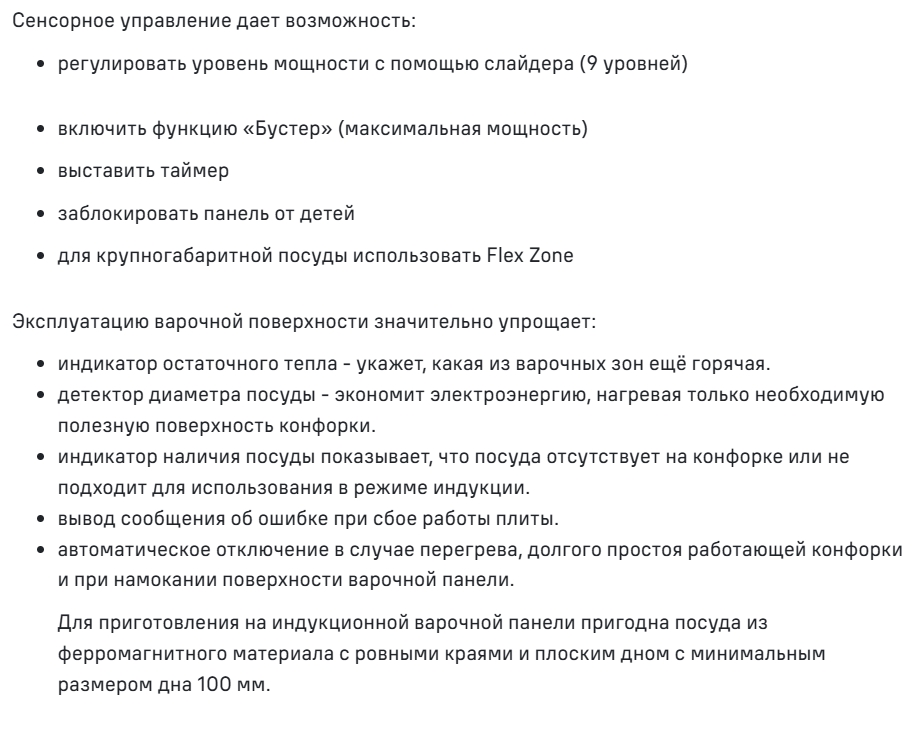 Сенсорное управление дает возможность:

- регулировать уровень мощности с помощью слайдера (9 уровней)

- включить функцию «Бустер» (максимальная мощность)
- выставить таймер
- заблокировать панель от детей
- для крупногабаритной посуды использовать Flex Zone

Эксплуатацию варочной поверхности значительно упрощает:

- индикатор остаточного тепла - укажет, какая из варочных зон ещё горячая.
- детектор диаметра посуды - экономит электроэнергию, нагревая только необходимую полезную поверхность конфорки.
- индикатор наличия посуды показывает, что посуда отсутствует на конфорке или не подходит для использования в режиме индукции.
- вывод сообщения об ошибке при сбое работы плиты.
- автоматическое отключение в случае перегрева, долгого простоя работающей конфорки и при намокании поверхности варочной панели.

Для приготовления на индукционной варочной панели пригодна посуда из ферромагнитного материала с ровными краями и плоским дном с минимальным размером дна 100 мм.